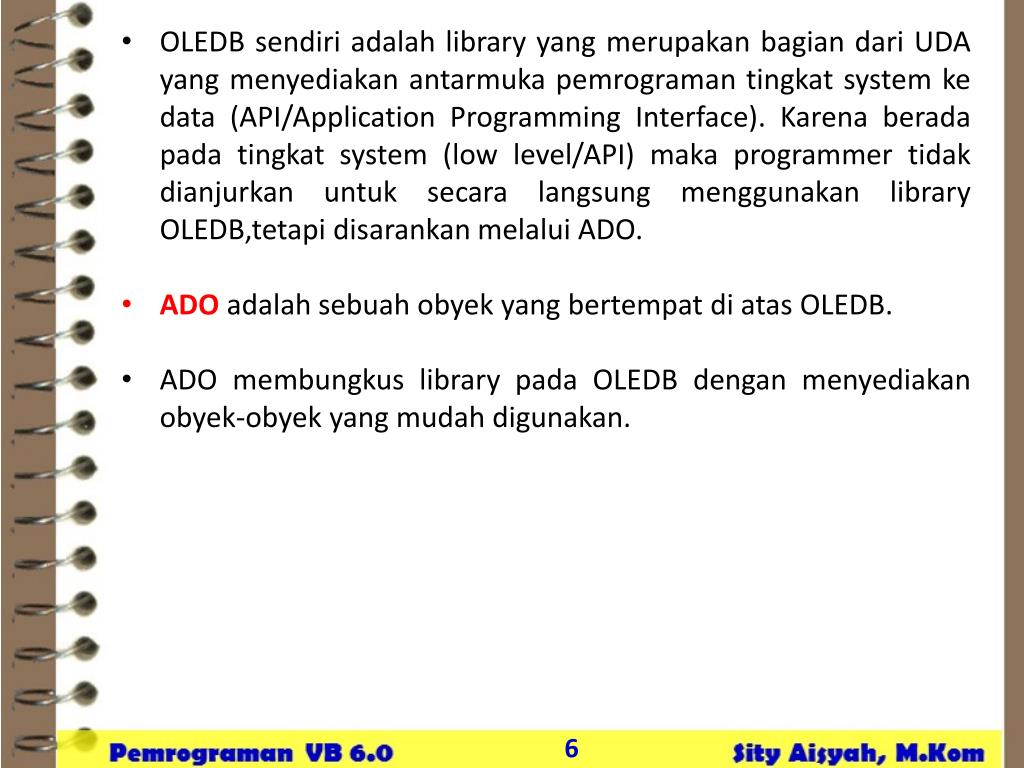 • OLEDB sendiri adalah library yang merupakan bagian dari UDA yang menyediakan antarmuka pemrograman tingkat system ke data (API/Application Programming Interface). Karena berada pada tingkat system (low level/API) maka programmer tidak dianjurkan untuk secara langsung menggunakan library OLEDB,tetapi disarankan melalui ADO.

• ADO adalah sebuah obyek yang bertempat di atas OLEDB.

• ADO membungkus library pada OLEDB dengan menyediakan obyek-obyek yang mudah digunakan.

Pemrograman VB 6.0
6
Sity Aisyah, M.Kom